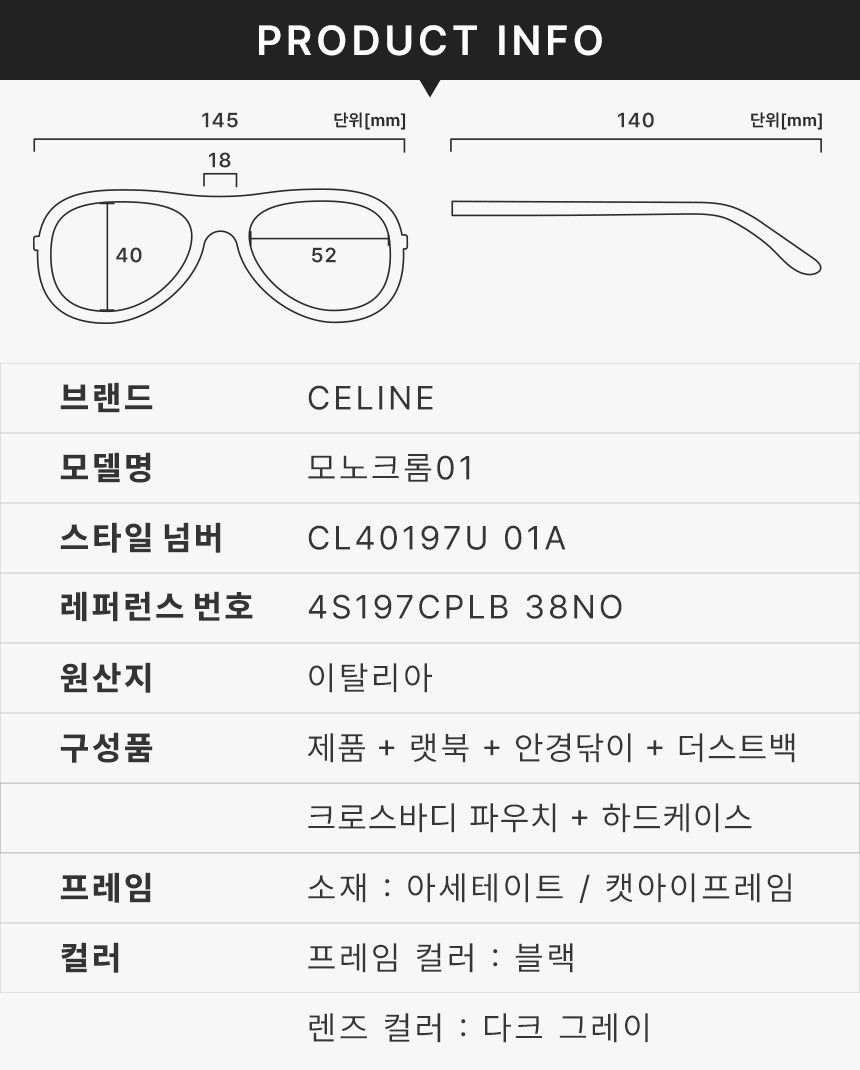 PRODUCT INFO

145 단위[mm]

18

40

52

140 단위[mm]

| 브랜드 | CELINE |
|---|---|
| 모델명 | 모노크롬01 |
| 스타일 넘버 | CL40197U 01A |
| 레퍼런스 번호 | 4S197CPLB 38NO |
| 원산지 | 이탈리아 |
| 구성품 | 제품 + 랫북 + 안경닦이 + 더스트백 |
| | 크로스바디 파우치 + 하드케이스 |
| 프레임 | 소재 : 아세테이트 / 캣아이프레임 |
| 컬러 | 프레임 컬러 : 블랙 |
| | 렌즈 컬러 : 다크 그레이 |